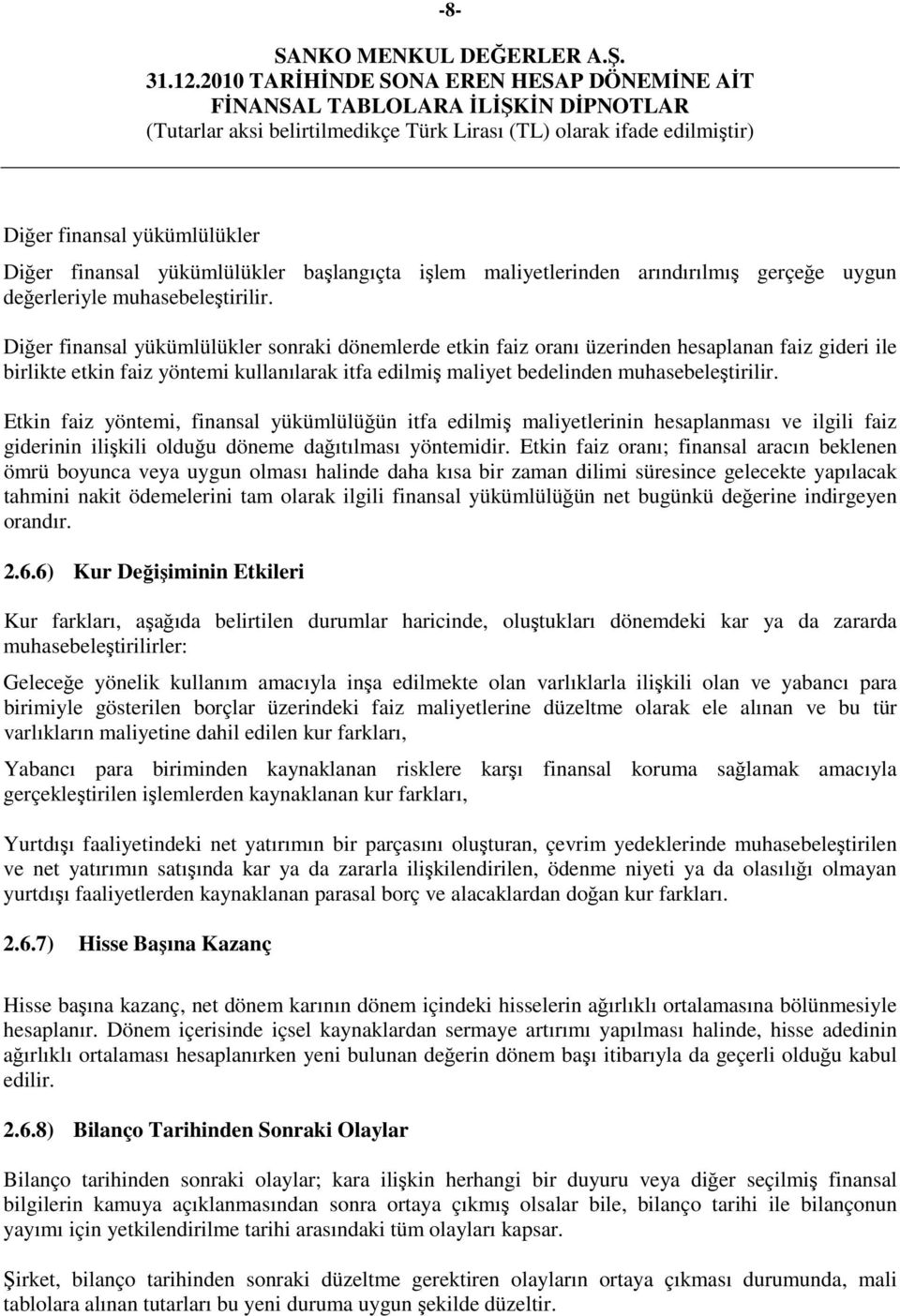 -8-

SANKO MENKUL DEĞERLER A.Ş.
31.12.2010 TARİHİNDE SONA EREN HESAP DÖNEMİNE AİT
FİNANSAL TABLOLARA İLİŞKİN DİPNOTLAR
(Tutarlar aksi belirtilmedikçe Türk Lirası (TL) olarak ifade edilmiştir)

Diğer finansal yükümlülükler

Diğer finansal yükümlülükler başlangıçta işlem maliyetlerinden arındırılmış gerçeğe uygun değerleriyle muhasebeleştirilir.

Diğer finansal yükümlülükler sonraki dönemlerde etkin faiz oranı üzerinden hesaplanan faiz gideri ile birlikte etkin faiz yöntemi kullanılarak itfa edilmiş maliyet bedelinden muhasebeleştirilir.

Etkin faiz yöntemi, finansal yükümlülüğün itfa edilmiş maliyetlerinin hesaplanması ve ilgili faiz giderinin ilişkili olduğu döneme dağıtılması yöntemidir. Etkin faiz oranı; finansal aracın beklenen ömrü boyunca veya uygun olması halinde daha kısa bir zaman dilimi süresince gelecekte yapılacak tahmini nakit ödemelerini tam olarak ilgili finansal yükümlülüğün net bugünkü değerine indirgeyen orandır.

2.6.6) Kur Değişiminin Etkileri

Kur farkları, aşağıda belirtilen durumlar haricinde, oluştukları dönemdeki kar ya da zararda muhasebeleştirilirler:

Geleceğe yönelik kullanım amacıyla inşa edilmekte olan varlıklarla ilişkili olan ve yabancı para birimiyle gösterilen borçlar üzerindeki faiz maliyetlerine düzeltme olarak ele alınan ve bu tür varlıkların maliyetine dahil edilen kur farkları,

Yabancı para biriminden kaynaklanan risklere karşı finansal koruma sağlamak amacıyla gerçekleştirilen işlemlerden kaynaklanan kur farkları,

Yurtdışı faaliyetindeki net yatırımın bir parçasını oluşturan, çevrim yedeklerinde muhasebeleştirilen ve net yatırımın satışında kar ya da zararla ilişkilendirilen, ödenme niyeti ya da olasılığı olmayan yurtdışı faaliyetlerden kaynaklanan parasal borç ve alacaklardan doğan kur farkları.

2.6.7) Hisse Başına Kazanç

Hisse başına kazanç, net dönem karının dönem içindeki hisselerin ağırlıklı ortalamasına bölünmesiyle hesaplanır. Dönem içerisinde içsel kaynaklardan sermaye artırımı yapılması halinde, hisse adedinin ağırlıklı ortalaması hesaplanırken yeni bulunan değerin dönem başı itibarıyla da geçerli olduğu kabul edilir.

2.6.8) Bilanço Tarihinden Sonraki Olaylar

Bilanço tarihinden sonraki olaylar; kara ilişkin herhangi bir duyuru veya diğer seçilmiş finansal bilgilerin kamuya açıklanmasından sonra ortaya çıkmış olsalar bile, bilanço tarihi ile bilançonun yayımı için yetkilendirilme tarihi arasındaki tüm olayları kapsar.

Şirket, bilanço tarihinden sonraki düzeltme gerektiren olayların ortaya çıkması durumunda, mali tablolara alınan tutarları bu yeni duruma uygun şekilde düzeltir.